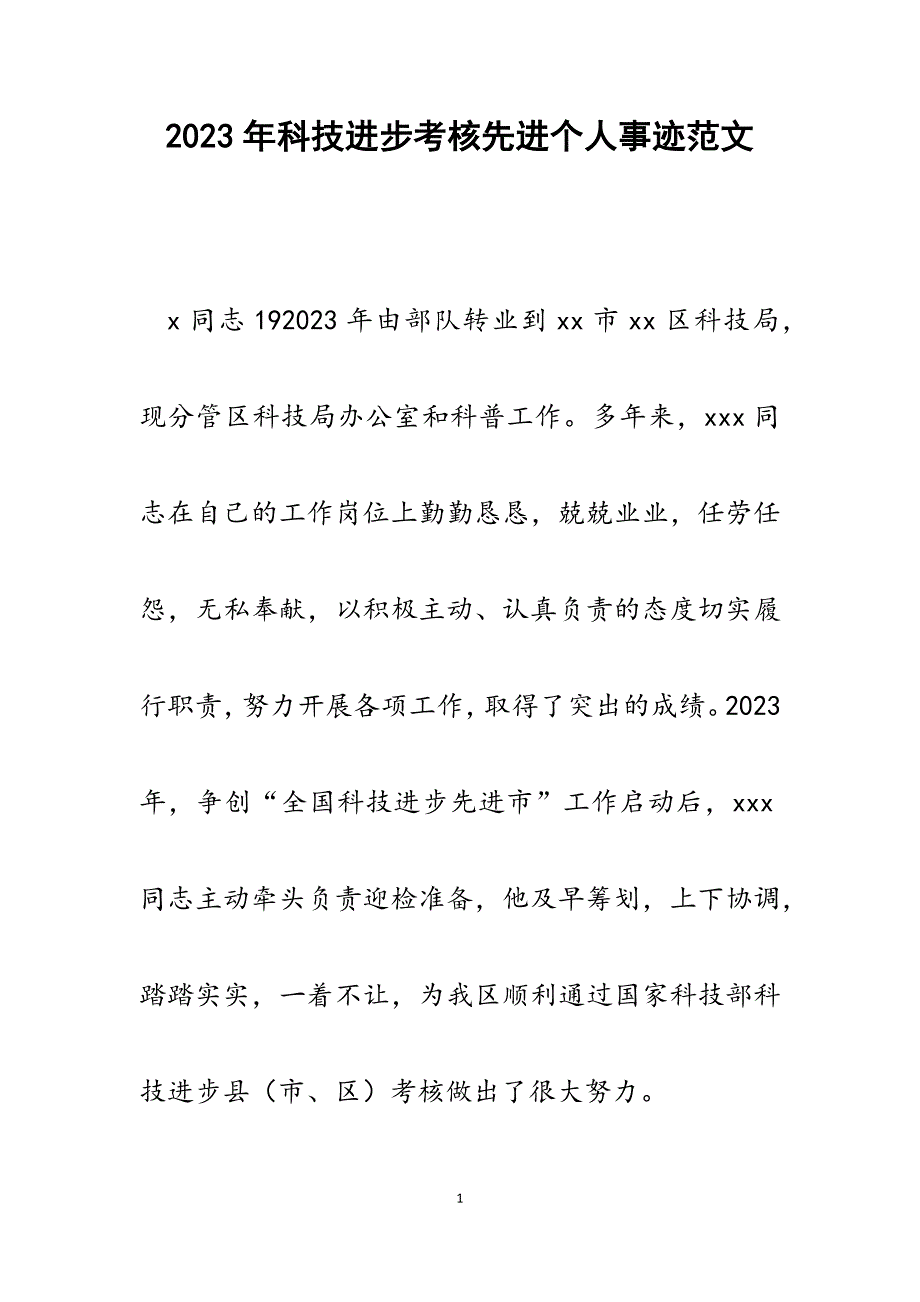 2023年科技进步考核先进个人事迹范文

x同志192023年由部队转业到xx市xx区科技局，现分管区科技局办公室和科普工作。多年来，xxx同志在自己的工作岗位上勤勤恳恳，兢兢业业，任劳任怨，无私奉献，以积极主动、认真负责的态度切实履行职责，努力开展各项工作，取得了突出的成绩。2023年，争创“全国科技进步先进市”工作启动后，xxx同志主动牵头负责迎检准备，他及早筹划，上下协调，踏踏实实，一着不让，为我区顺利通过国家科技部科技进步县（市、区）考核做出了很大努力。

1